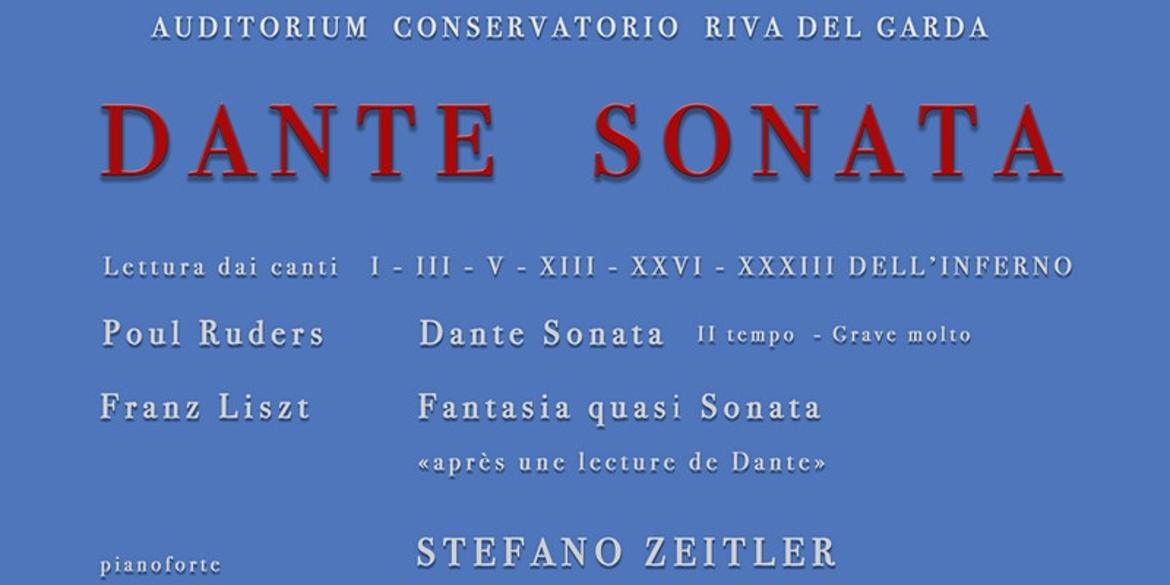 AUDITORIUM CONSERVATORIO RIVA DEL GARDA

DANTE SONATA

Lettura dai canti I - III - V - XIII - XXVI - XXXIII DELL'INFERNO

Poul Ruders Dante Sonata II tempo - Grave molto

Franz Liszt Fantasia quasi Sonata
«après une lecture de Dante»

pianoforte STEFANO ZEITLER